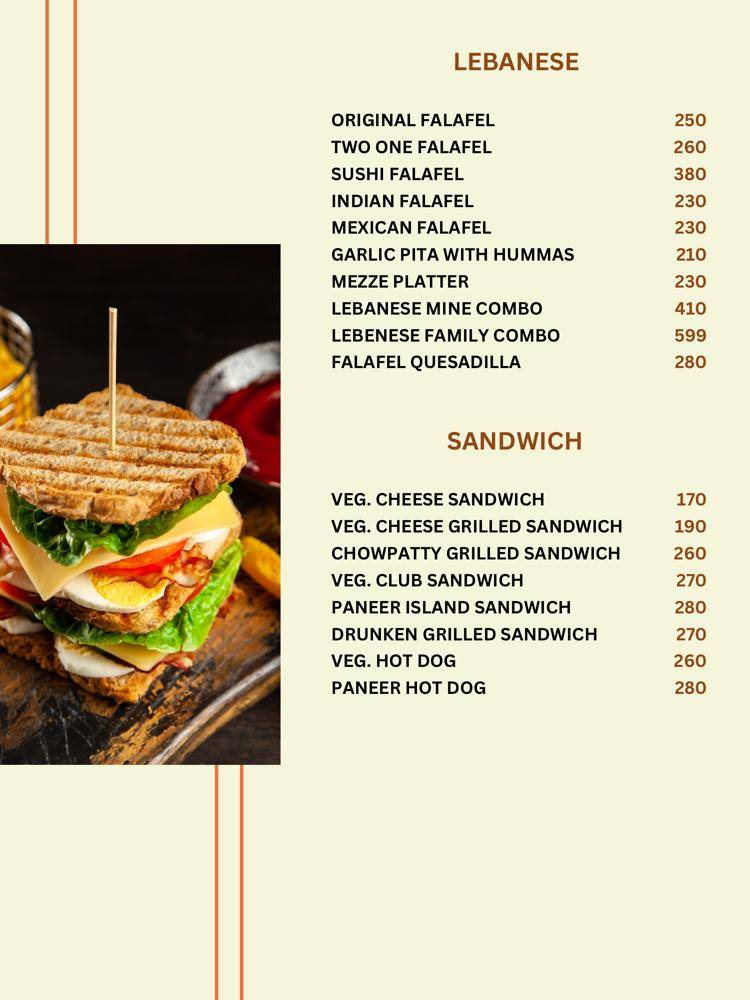 LEBANESE

ORIGINAL FALAFEL 250
TWO ONE FALAFEL 260
SUSHI FALAFEL 380
INDIAN FALAFEL 230
MEXICAN FALAFEL 230
GARLIC PITA WITH HUMMAS 210
MEZZE PLATTER 230
LEBANESE MINE COMBO 410
LEBENESE FAMILY COMBO 599
FALAFEL QUESADILLA 280

SANDWICH

VEG. CHEESE SANDWICH 170
VEG. CHEESE GRILLED SANDWICH 190
CHOWPATTY GRILLED SANDWICH 260
VEG. CLUB SANDWICH 270
PANEER ISLAND SANDWICH 280
DRUNKEN GRILLED SANDWICH 270
VEG. HOT DOG 260
PANEER HOT DOG 280